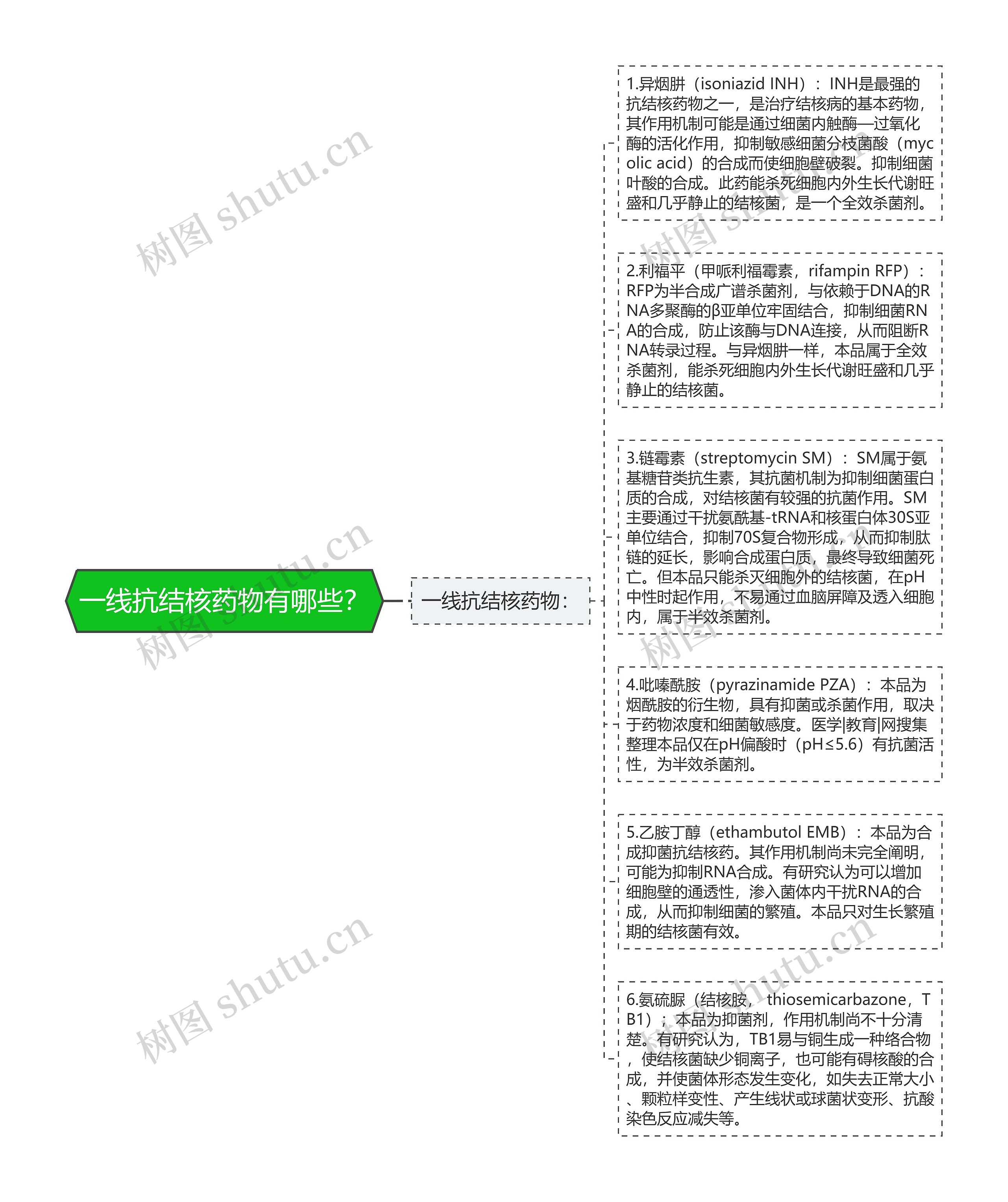 一线抗结核药物有哪些?

一线抗结核药物:

1.异烟肼（isoniazid INH）：INH是最强的抗结核药物之一，是治疗结核病的基本药物，其作用机制可能是通过细菌内触酶—过氧化酶的活化作用，抑制敏感细菌分枝菌酸（mycolic acid）的合成而使细胞壁破裂。抑制细菌叶酸的合成。此药能杀死细胞内外生长代谢旺盛和几乎静止的结核菌，是一个全效杀菌剂。

2.利福平（甲哌利福霉素，rifampin RFP）：RFP为半合成广谱杀菌剂，与依赖于DNA的RNA多聚酶的β亚单位牢固结合，抑制细菌RNA的合成，防止该酶与DNA连接，从而阻断RNA转录过程。与异烟肼一样，本品属于全效杀菌剂，能杀死细胞内外生长代谢旺盛和几乎静止的结核菌。

3.链霉素（streptomycin SM）：SM属于氨基糖苷类抗生素，其抗菌机制为抑制细菌蛋白质的合成，对结核菌有较强的抗菌作用。SM主要通过干扰氨酰基-tRNA和核蛋白体30S亚单位结合，抑制70S复合物形成，从而抑制肽链的延长，影响合成蛋白质，最终导致细菌死亡。但本品只能杀灭细胞外的结核菌，在pH中性时起作用，不易通过血脑屏障及透入细胞内，属于半效杀菌剂。

4.吡嗪酰胺（pyrazinamide PZA）：本品为烟酰胺的衍生物，具有抑菌或杀菌作用，取决于药物浓度和细菌敏感度。医学|教育|网搜集整理本品仅在pH偏酸时（pH≤5.6）有抗菌活性，为半效杀菌剂。

5.乙胺丁醇（ethambutol EMB）：本品为合成抑菌抗结核药。其作用机制尚未完全阐明，可能为抑制RNA合成。有研究认为可以增加细胞壁的通透性，渗入菌体内干扰RNA的合成，从而抑制细菌的繁殖。本品只对生长繁殖期的结核菌有效。

6.氨硫脲（结核胺，thiosemicarbazone，TB1）：本品为抑菌剂，作用机制尚不十分清楚。有研究认为，TB1易与铜生成一种络合物，使结核菌缺少铜离子，也可能有碍核酸的合成，并使菌体形态发生变化，如失去正常大小、颗粒样变性、产生线状或球菌状变形、抗酸染色反应减失等。

树图 shutu.cn